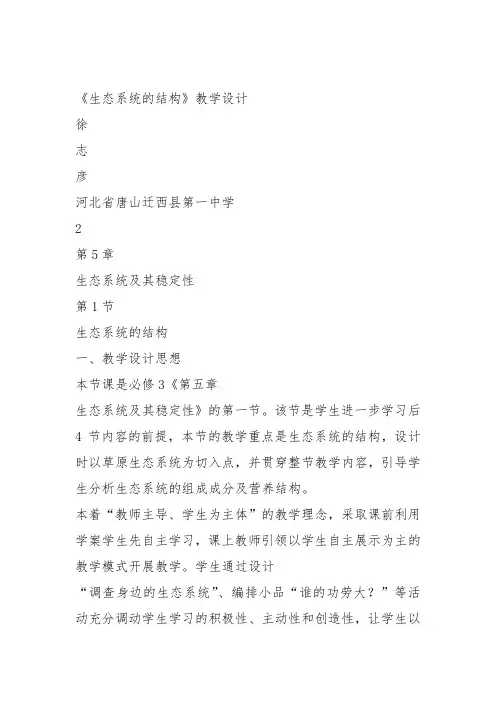 《生态系统的结构》教学设计
徐
志
彦
河北省唐山迁西县第一中学
2
第 5 章
生态系统及其稳定性
第 1 节
生态系统的结构
一、教学设计思想
本节课是必修 3《第五章
生态系统及其稳定性》的第一节。该节是学生进一步学习后 4 节内容的前提，本节的教学重点是生态系统的结构，设计时以草原生态系统为切入点，并贯穿整节教学内容，引导学生分析生态系统的组成成分及营养结构。
本着“教师主导、学生为主体”的教学理念，采取课前利用学案学生先自主学习，课上教师引领以学生自主展示为主的教学模式开展教学。学生通过设计
“调查身边的生态系统”、编排小品“谁的功劳大？”等活动充分调动学生学习的积极性、主动性和创造性，让学生以